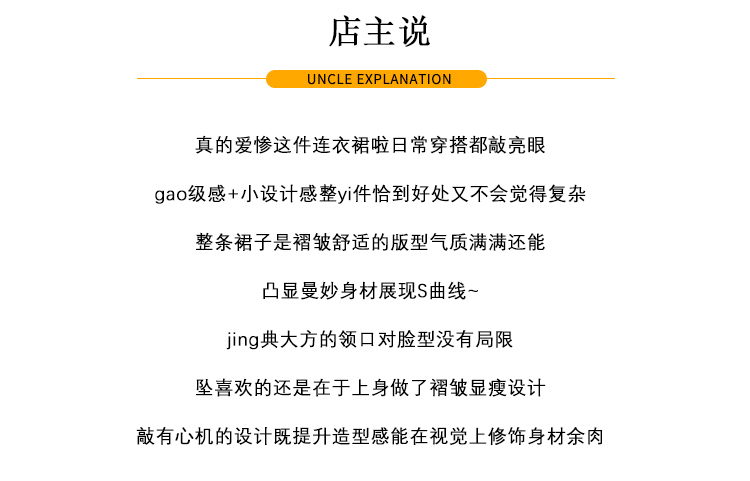 店主说

UNCLE EXPLANATION

真的爱惨这件连衣裙啦日常穿搭都敲亮眼

gao级感+小设计感整yi件恰到好处又不会觉得复杂

整条裙子是褶皱舒适的版型气质满满还能

凸显曼妙身材展现S曲线~

jing典大方的领口对脸型没有局限

坠喜欢的还是在于上身做了褶皱显瘦设计

敲有心机的设计既提升造型感能在视觉上修饰身材余肉